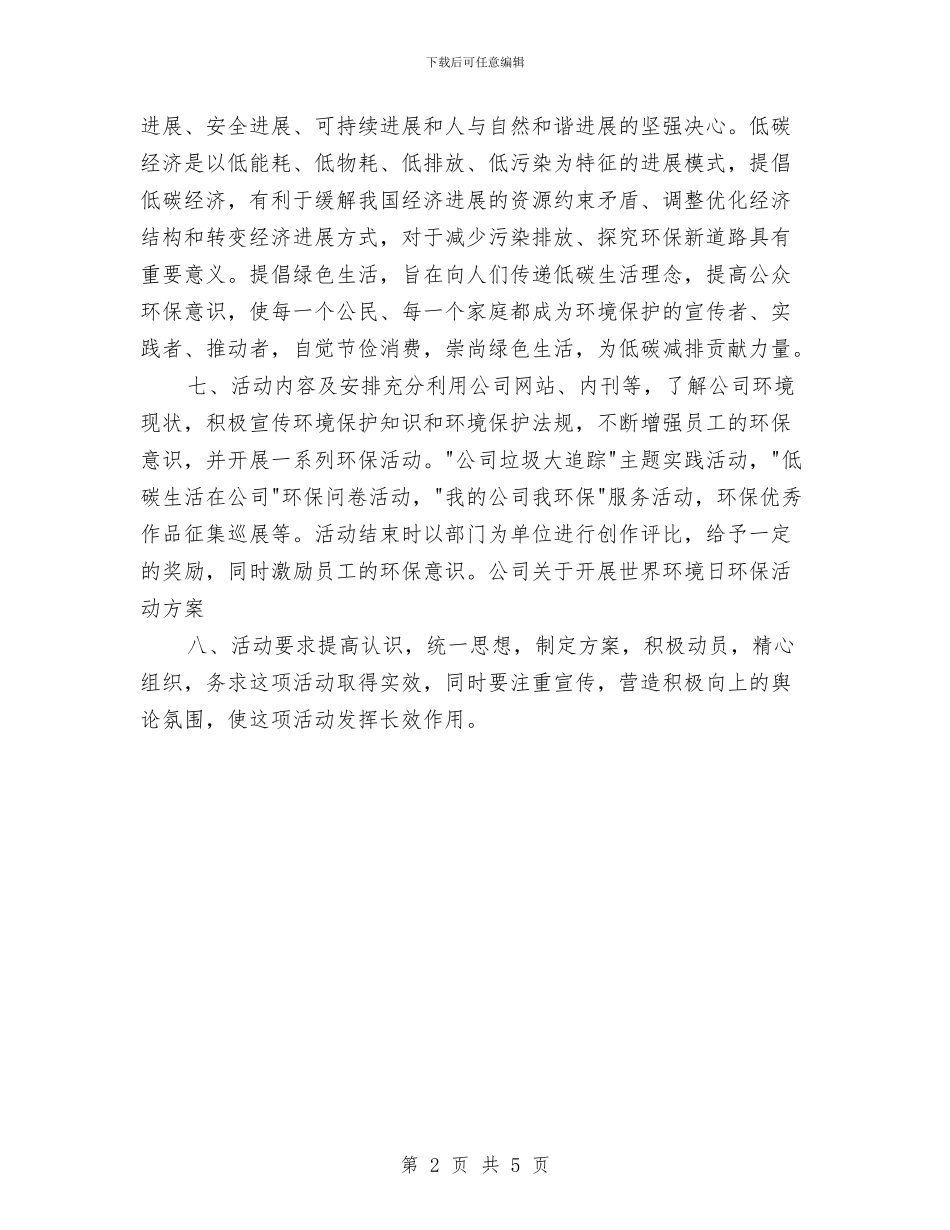 下载后可任意编辑

进展、安全进展、可持续进展和人与自然和谐进展的坚强决心。低碳经济是以低能耗、低物耗、低排放、低污染为特征的进展模式，提倡低碳经济，有利于缓解我国经济进展的资源约束矛盾、调整优化经济结构和转变经济进展方式，对于减少污染排放、探究环保新道路具有重要意义。提倡绿色生活，旨在向人们传递低碳生活理念，提高公众环保意识，使每一个公民、每一个家庭都成为环境保护的宣传者、实践者、推动者，自觉节俭消费，崇尚绿色生活，为低碳减排贡献力量。

七、活动内容及安排充分利用公司网站、内刊等，了解公司环境现状，积极宣传环境保护知识和环境保护法规，不断增强员工的环保意识，并开展一系列环保活动。"公司垃圾大追踪"主题实践活动，"低碳生活在公司"环保问卷活动，"我的公司我环保"服务活动，环保优秀作品征集巡展等。活动结束时以部门为单位进行创作评比，给予一定的奖励，同时激励员工的环保意识。公司关于开展世界环境日环保活动方案

八、活动要求提高认识，统一思想，制定方案，积极动员，精心组织，务求这项活动取得实效，同时要注重宣传，营造积极向上的舆论氛围，使这项活动发挥长效作用。

第 2 页 共 5 页